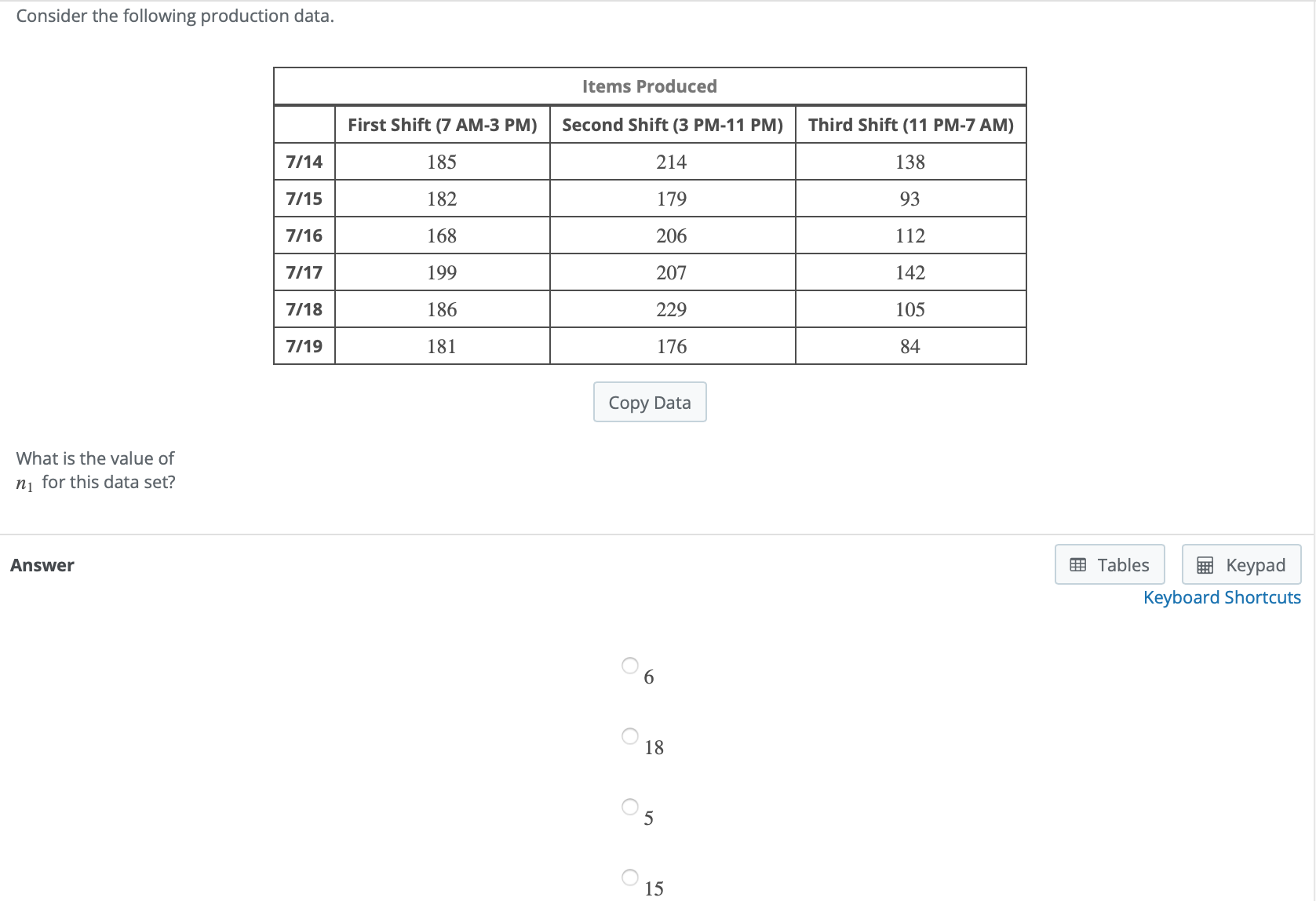 Consider the following production data.

Items Produced

| | First Shift (7 AM-3 PM) | Second Shift (3 PM-11 PM) | Third Shift (11 PM-7 AM) |
|---|---|---|---|
| 7/14 | 185 | 214 | 138 |
| 7/15 | 182 | 179 | 93 |
| 7/16 | 168 | 206 | 112 |
| 7/17 | 199 | 207 | 142 |
| 7/18 | 186 | 229 | 105 |
| 7/19 | 181 | 176 | 84 |

Copy Data

What is the value of $n_1$ for this data set?

Answer

Tables

Keypad

Keyboard Shortcuts

6

18

5

15